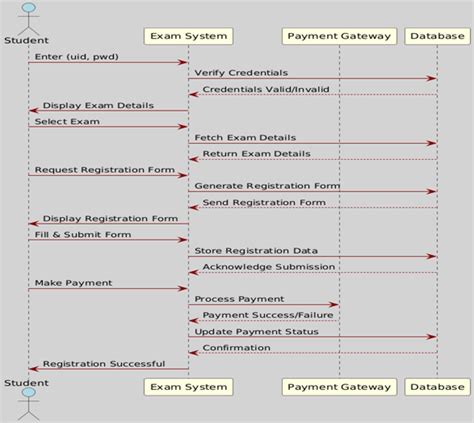 Student

Exam System

Payment Gateway

Database

Enter (uid, pwd)

Verify Credentials

Credentials Valid/Invalid

Display Exam Details

Select Exam

Fetch Exam Details

Return Exam Details

Request Registration Form

Generate Registration Form

Send Registration Form

Display Registration Form

Fill & Submit Form

Store Registration Data

Acknowledge Submission

Make Payment

Process Payment

Payment Success/Failure

Update Payment Status

Confirmation

Registration Successful

Student

Exam System

Payment Gateway

Database